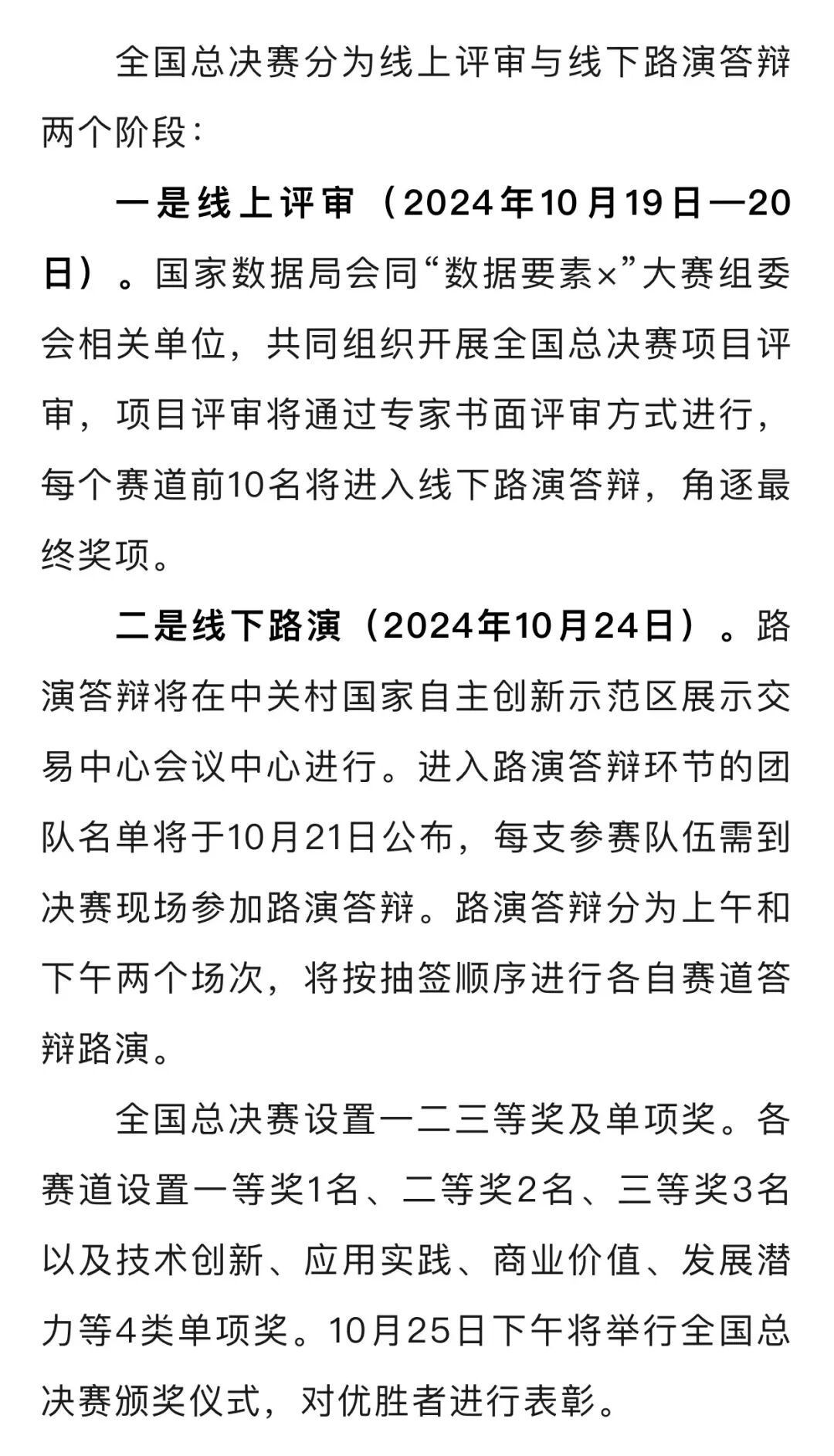 全国总决赛分为线上评审与线下路演答辩两个阶段：

一是线上评审（2024年10月19日—20日）。国家数据局会同“数据要素×”大赛组委会相关单位，共同组织开展全国总决赛项目评审，项目评审将通过专家书面评审方式进行，每个赛道前10名将进入线下路演答辩，角逐最终奖项。

二是线下路演（2024年10月24日）。路演答辩将在中关村国家自主创新示范区展示交易中心会议中心进行。进入路演答辩环节的团队名单将于10月21日公布，每支参赛队伍需到决赛现场参加路演答辩。路演答辩分为上午和下午两个场次，将按抽签顺序进行各自赛道答辩路演。

全国总决赛设置一二三等奖及单项奖。各赛道设置一等奖1名、二等奖2名、三等奖3名以及技术创新、应用实践、商业价值、发展潜力等4类单项奖。10月25日下午将举行全国总决赛颁奖仪式，对优胜者进行表彰。